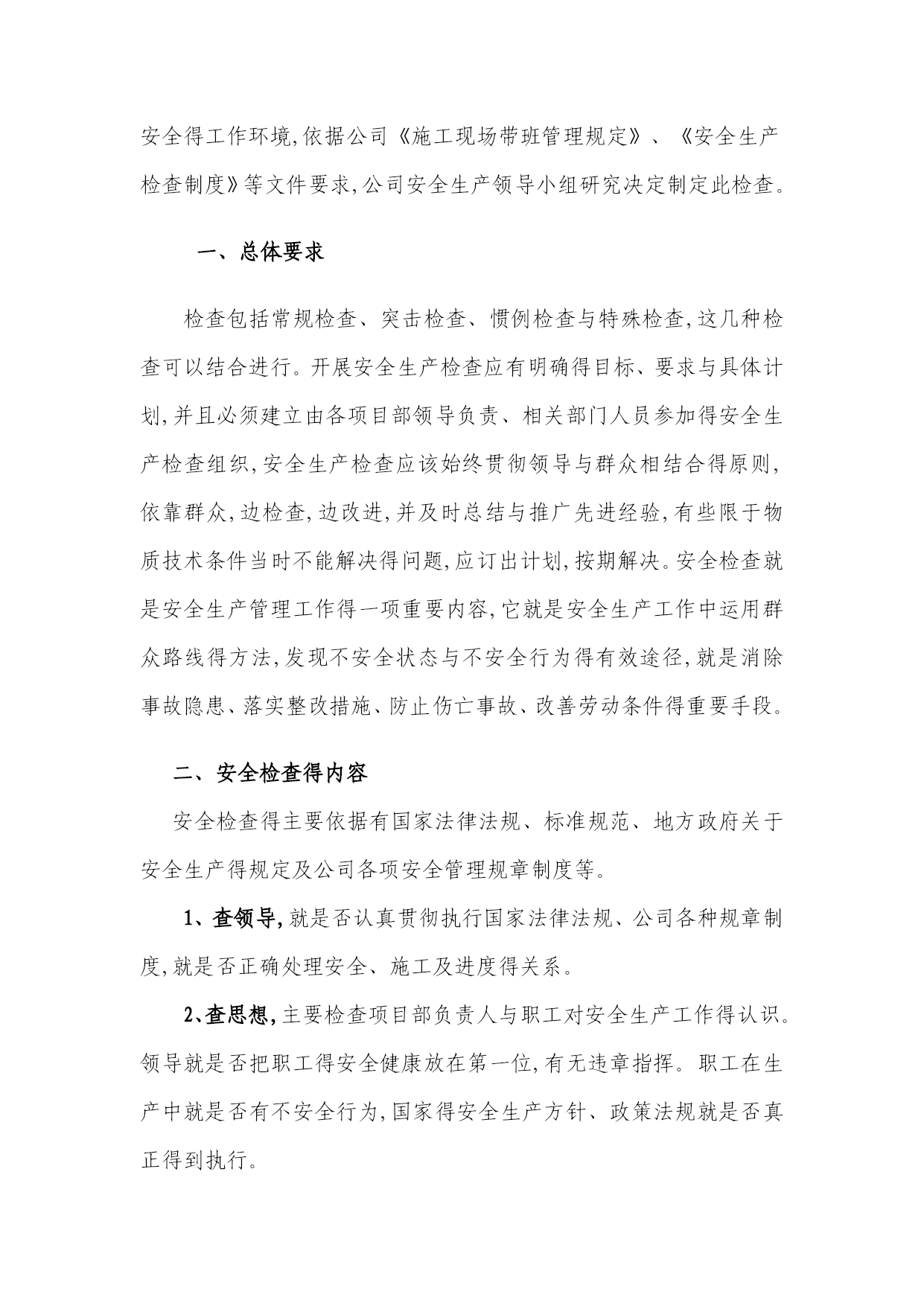 安全得工作环境,依据公司《施工现场带班管理规定》、《安全生产检查制度》等文件要求,公司安全生产领导小组研究决定制定此检查。

一、总体要求

检查包括常规检查、突击检查、惯例检查与特殊检查,这几种检查可以结合进行。开展安全生产检查应有明确得目标、要求与具体计划,并且必须建立由各项目部领导负责、相关部门人员参加得安全生产检查组织,安全生产检查应该始终贯彻领导与群众相结合得原则,依靠群众,边检查,边改进,并及时总结与推广先进经验,有些限于物质技术条件当时不能解决得问题,应订出计划,按期解决。安全检查就是安全生产管理工作得一项重要内容,它就是安全生产工作中运用群众路线得方法,发现不安全状态与不安全行为得有效途径,就是消除事故隐患、落实整改措施、防止伤亡事故、改善劳动条件得重要手段。

二、安全检查得内容

安全检查得主要依据有国家法律法规、标准规范、地方政府关于安全生产得规定及公司各项安全管理规章制度等。

1、查领导,就是否认真贯彻执行国家法律法规、公司各种规章制度,就是否正确处理安全、施工及进度得关系。

2、查思想,主要检查项目部负责人与职工对安全生产工作得认识。领导就是否把职工得安全健康放在第一位,有无违章指挥。职工在生产中就是否有不安全行为,国家得安全生产方针、政策法规就是否真正得到执行。